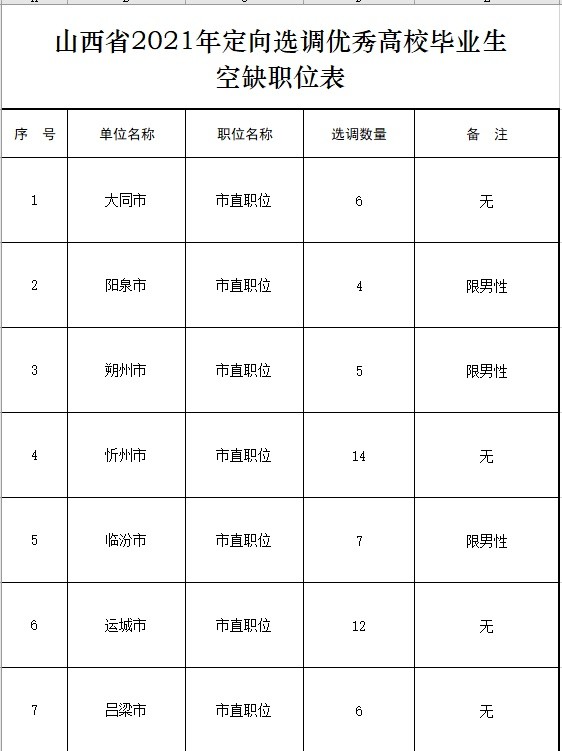 山西省2021年定向选调优秀高校毕业生空缺职位表

| 序　号 | 单位名称 | 职位名称 | 选调数量 | 备　注 |
|---|---|---|---|---|
| 1 | 大同市 | 市直职位 | 6 | 无 |
| 2 | 阳泉市 | 市直职位 | 4 | 限男性 |
| 3 | 朔州市 | 市直职位 | 5 | 限男性 |
| 4 | 忻州市 | 市直职位 | 14 | 无 |
| 5 | 临汾市 | 市直职位 | 7 | 限男性 |
| 6 | 运城市 | 市直职位 | 12 | 无 |
| 7 | 吕梁市 | 市直职位 | 6 | 无 |